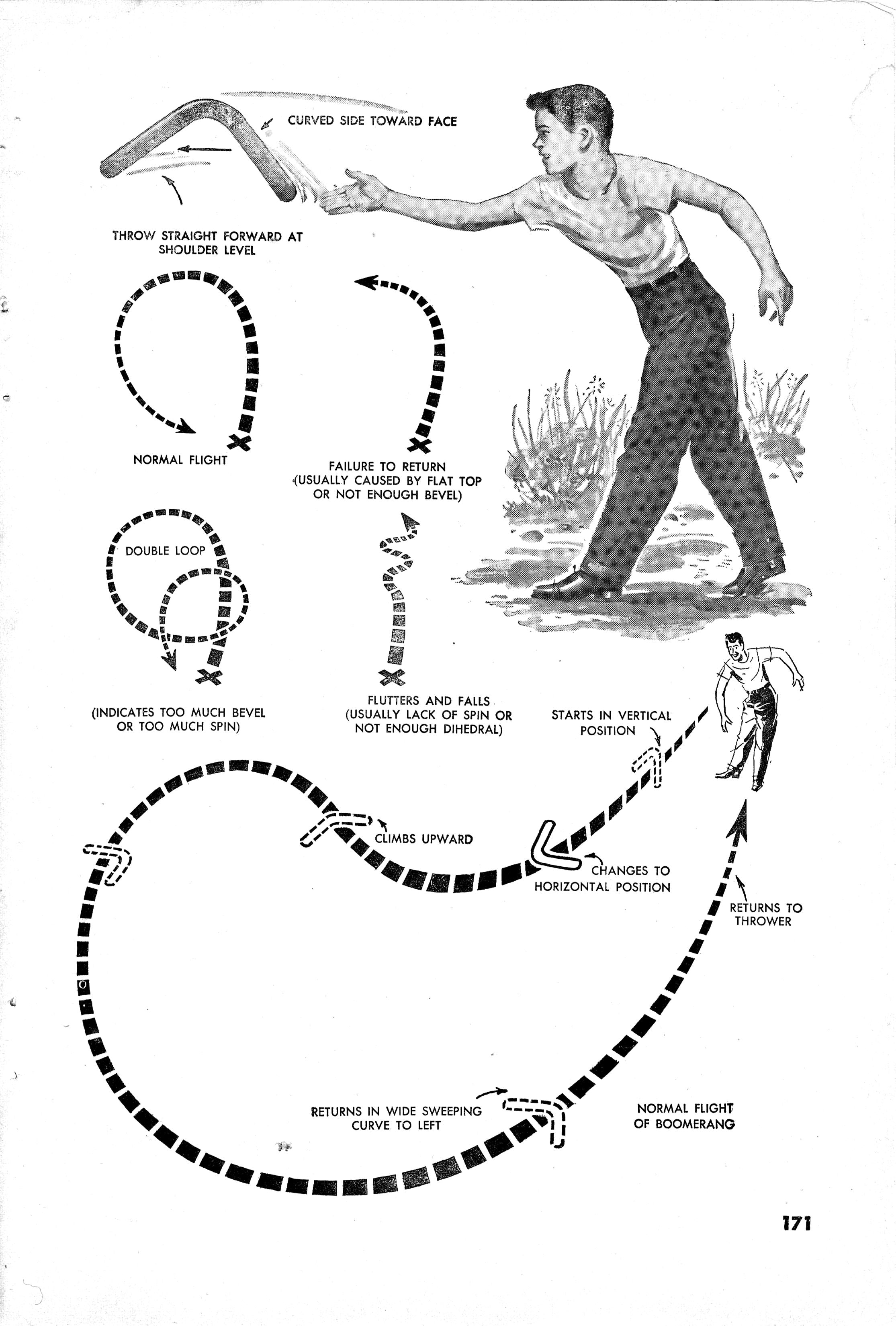 CURVED SIDE TOWARD FACE

THROW STRAIGHT FORWARD AT SHOULDER LEVEL

NORMAL FLIGHT

FAILURE TO RETURN (USUALLY CAUSED BY FLAT TOP OR NOT ENOUGH BEVEL)

DOUBLE LOOP

(INDICATES TOO MUCH BEVEL OR TOO MUCH SPIN)

FLUTTERS AND FALLS (USUALLY LACK OF SPIN OR NOT ENOUGH DIHEDRAL)

STARTS IN VERTICAL POSITION

CLIMBS UPWARD

CHANGES TO HORIZONTAL POSITION

RETURNS TO THROWER

RETURNS IN WIDE SWEEPING CURVE TO LEFT

NORMAL FLIGHT OF BOOMERANG

171